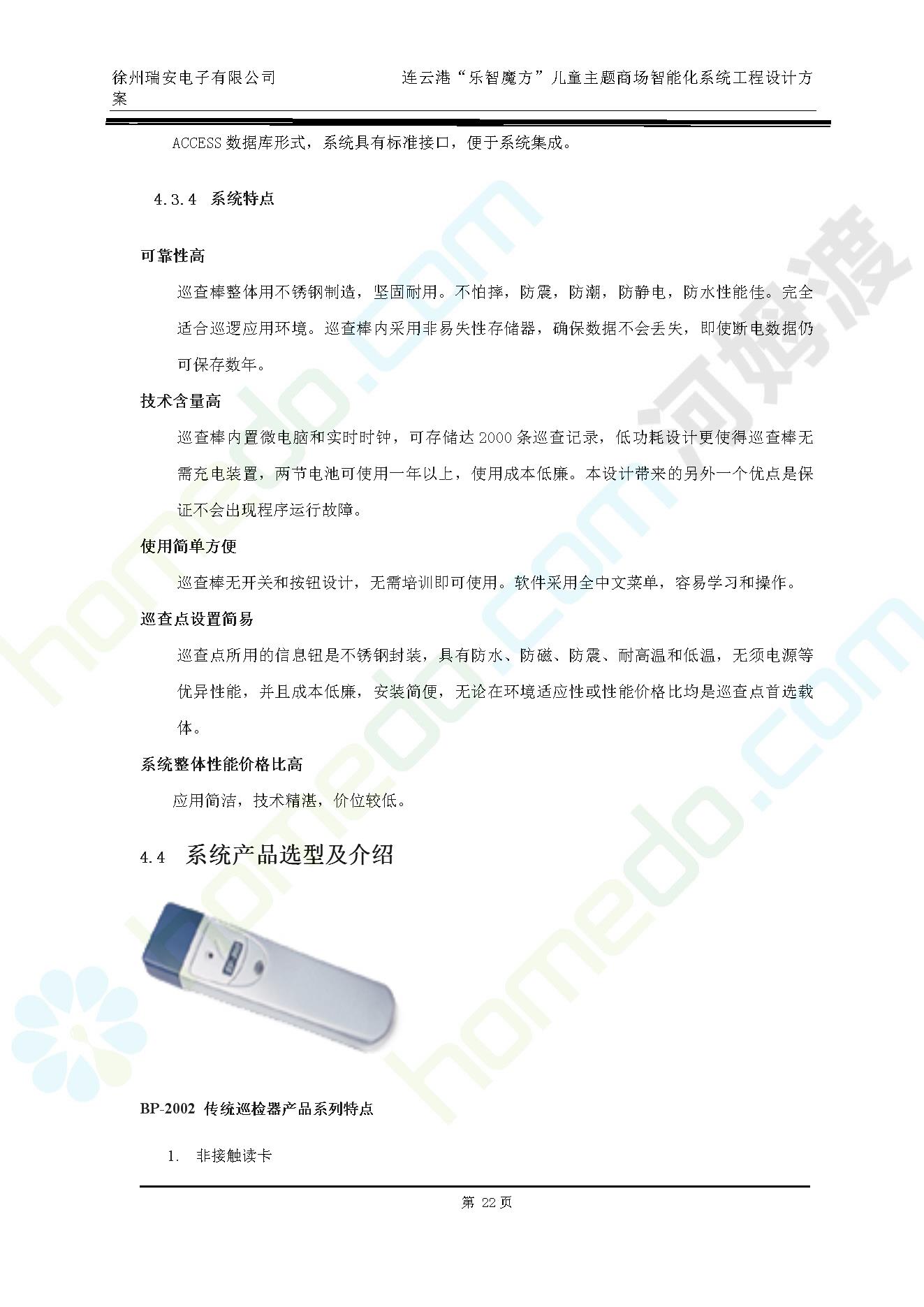 徐州瑞安电子有限公司    连云港“乐智魔方”儿童主题商场智能化系统工程设计方案

ACCESS数据库形式，系统具有标准接口，便于系统集成。

4.3.4 系统特点

可靠性高

巡查棒整体用不锈钢制造，坚固耐用。不怕摔，防震，防潮，防静电，防水性能佳。完全适合巡逻应用环境。巡查棒内采用非易失性存储器，确保数据不会丢失，即使断电数据仍可保存数年。

技术含量高

巡查棒内置微电脑和实时时钟，可存储达2000条巡查记录，低功耗设计更使得巡查棒无需充电装置，两节电池可使用一年以上，使用成本低廉。本设计带来的另外一个优点是保证不会出现程序运行故障。

使用简单方便

巡查棒无开关和按钮设计，无需培训即可使用。软件采用全中文菜单，容易学习和操作。

巡查点设置简易

巡查点所用的信息钮是不锈钢封装，具有防水、防磁、防震、耐高温和低温，无须电源等优异性能，并且成本低廉，安装简便，无论在环境适应性或性能价格比均是巡查点首选载体。

系统整体性能价格比高

应用简洁，技术精湛，价位较低。

4.4 系统产品选型及介绍

BP-2002 传统巡检器产品系列特点

1. 非接触读卡

第22页

homedo.com
河姆渡